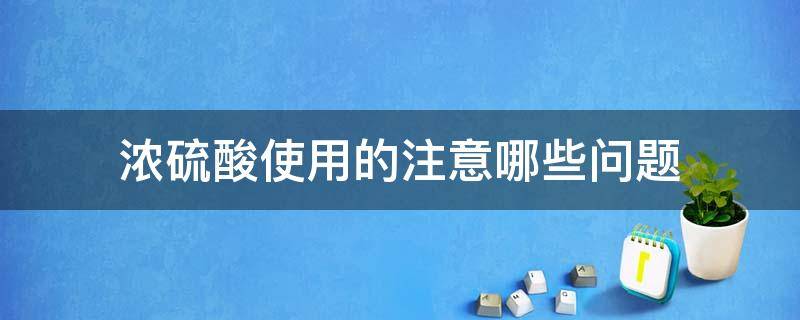 浓硫酸使用的注意哪些问题